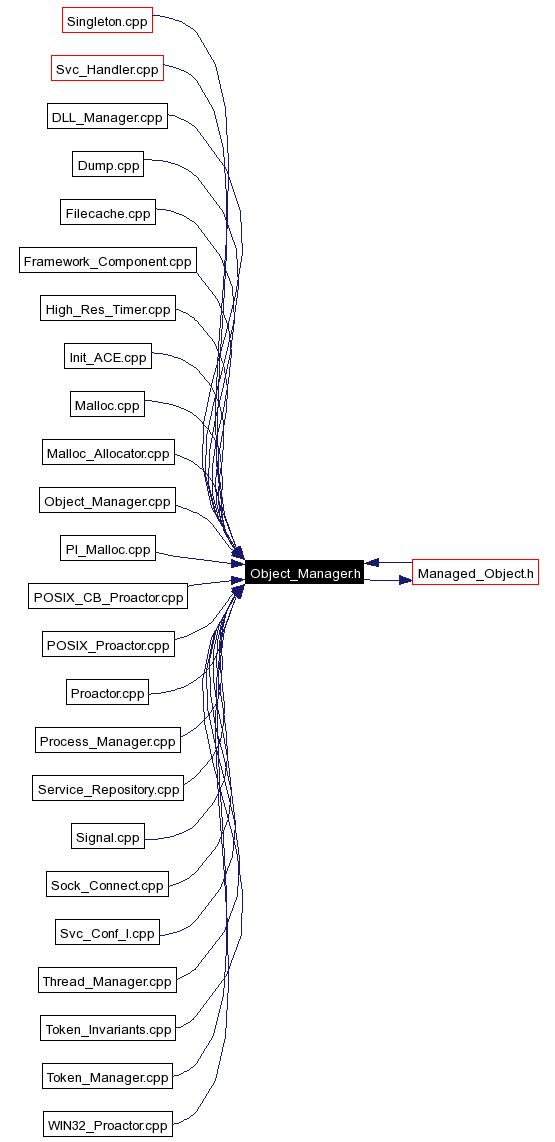 Singleton.cpp
Svc_Handler.cpp
DLL_Manager.cpp
Dump.cpp
Filecache.cpp
Framework_Component.cpp
High_Res_Timer.cpp
Init_ACE.cpp
Malloc.cpp
Malloc_Allocator.cpp
Object_Manager.cpp
PI_Malloc.cpp
POSIX_CB_Proactor.cpp
POSIX_Proactor.cpp
Proactor.cpp
Process_Manager.cpp
Service_Repository.cpp
Signal.cpp
Sock_Connect.cpp
Svc_Conf_l.cpp
Thread_Manager.cpp
Token_Invariants.cpp
Token_Manager.cpp
WIN32_Proactor.cpp
Object_Manager.h
Managed_Object.h